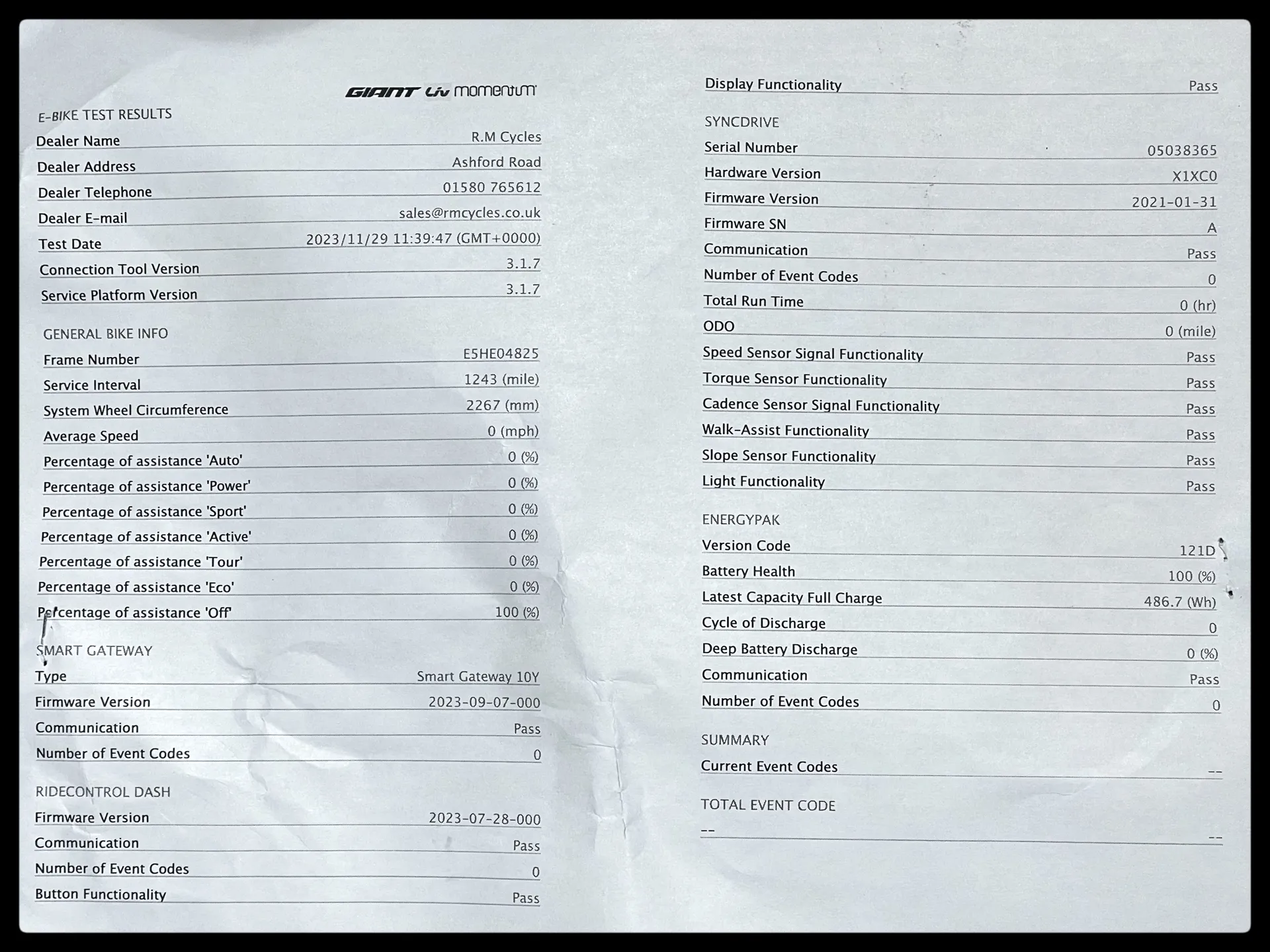 GIANT Liv momentum

E-BIKE TEST RESULTS

Dealer Name R.M Cycles
Dealer Address Ashford Road
Dealer Telephone 01580 765612
Dealer E-mail sales@rmcycles.co.uk
Test Date 2023/11/29 11:39:47 (GMT+0000)
Connection Tool Version 3.1.7
Service Platform Version 3.1.7

GENERAL BIKE INFO

Frame Number E5HE04825
Service Interval 1243 (mile)
System Wheel Circumference 2267 (mm)
Average Speed 0 (mph)
Percentage of assistance 'Auto' 0 (%)
Percentage of assistance 'Power' 0 (%)
Percentage of assistance 'Sport' 0 (%)
Percentage of assistance 'Active' 0 (%)
Percentage of assistance 'Tour' 0 (%)
Percentage of assistance 'Eco' 0 (%)
Percentage of assistance 'Off' 100 (%)

SMART GATEWAY

Type Smart Gateway 10Y
Firmware Version 2023-09-07-000
Communication Pass
Number of Event Codes 0

RIDECONTROL DASH

Firmware Version 2023-07-28-000
Communication Pass
Number of Event Codes 0
Button Functionality Pass

Display Functionality Pass

SYNCDRIVE

Serial Number 05038365
Hardware Version X1XC0
Firmware Version 2021-01-31
Firmware SN A
Communication Pass
Number of Event Codes 0
Total Run Time 0 (hr)
ODO 0 (mile)
Speed Sensor Signal Functionality Pass
Torque Sensor Functionality Pass
Cadence Sensor Signal Functionality Pass
Walk-Assist Functionality Pass
Slope Sensor Functionality Pass
Light Functionality Pass

ENERGYPAK

Version Code 121D
Battery Health 100 (%)
Latest Capacity Full Charge 486.7 (Wh)
Cycle of Discharge 0
Deep Battery Discharge 0 (%)
Communication Pass
Number of Event Codes 0

SUMMARY

Current Event Codes --

TOTAL EVENT CODE

-- --